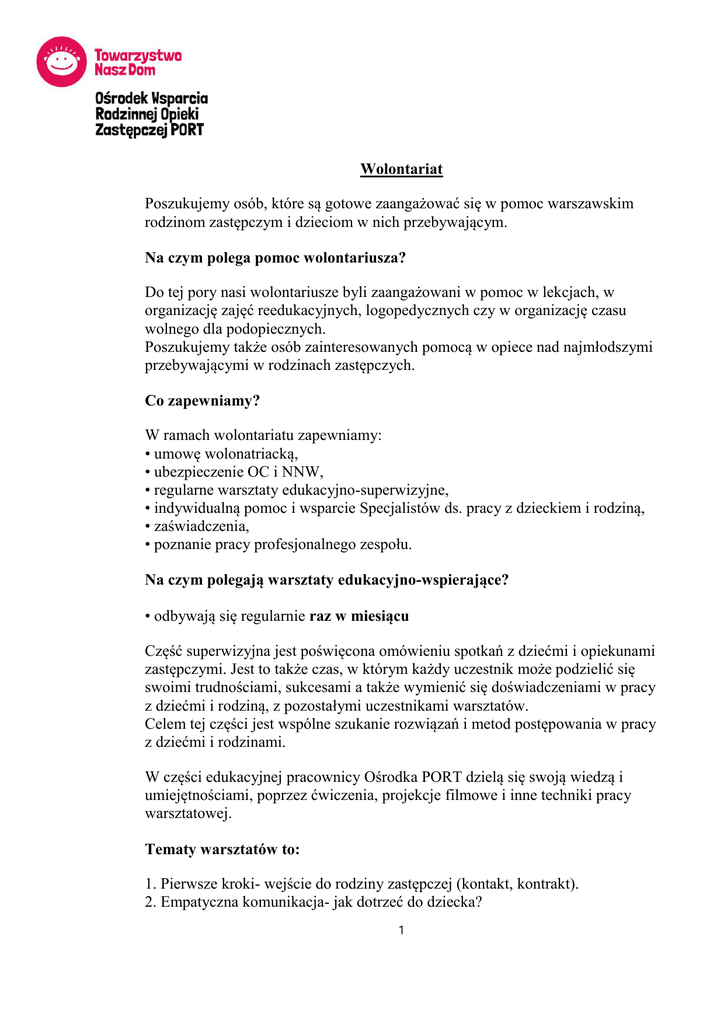 Towarzystwo Nasz Dom

Ośrodek Wsparcia Rodzinnej Opieki Zastępczej PORT

Wolontariat

Poszukujemy osób, które są gotowe zaangażować się w pomoc warszawskim rodzinom zastępczym i dzieciom w nich przebywającym.

Na czym polega pomoc wolontariusza?

Do tej pory nasi wolontariusze byli zaangażowani w pomoc w lekcjach, w organizację zajęć reedukacyjnych, logopedycznych czy w organizację czasu wolnego dla podopiecznych.
Poszukujemy także osób zainteresowanych pomocą w opiece nad najmłodszymi przebywającymi w rodzinach zastępczych.

Co zapewniamy?

W ramach wolontariatu zapewniamy:
• umowę wolonatriacką,
• ubezpieczenie OC i NNW,
• regularne warsztaty edukacyjno-superwizyjne,
• indywidualną pomoc i wsparcie Specjalistów ds. pracy z dzieckiem i rodziną,
• zaświadczenia,
• poznanie pracy profesjonalnego zespołu.

Na czym polegają warsztaty edukacyjno-wspierające?

• odbywają się regularnie raz w miesiącu

Część superwizyjna jest poświęcona omówieniu spotkań z dziećmi i opiekunami zastępczymi. Jest to także czas, w którym każdy uczestnik może podzielić się swoimi trudnościami, sukcesami a także wymienić się doświadczeniami w pracy z dziećmi i rodziną, z pozostałymi uczestnikami warsztatów.
Celem tej części jest wspólne szukanie rozwiązań i metod postępowania w pracy z dziećmi i rodzinami.

W części edukacyjnej pracownicy Ośrodka PORT dzielą się swoją wiedzą i umiejętnościami, poprzez ćwiczenia, projekcje filmowe i inne techniki pracy warsztatowej.

Tematy warsztatów to:

1. Pierwsze kroki- wejście do rodziny zastępczej (kontakt, kontrakt).
2. Empatyczna komunikacja- jak dotrzeć do dziecka?

1